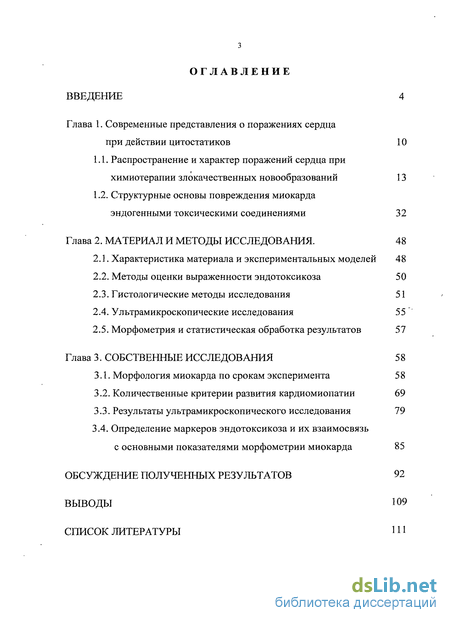 3

ОГЛАВЛЕНИЕ

ВВЕДЕНИЕ 4

Глава 1. Современные представления о поражениях сердца при действии цитостатиков 10

1.1. Распространение и характер поражений сердца при химиотерапии злокачественных новообразований 13

1.2. Структурные основы повреждения миокарда эндогенными токсическими соединениями 32

Глава 2. МАТЕРИАЛ И МЕТОДЫ ИССЛЕДОВАНИЯ. 48

2.1. Характеристика материала и экспериментальных моделей 48

2.2. Методы оценки выраженности эндотоксикоза 50

2.3. Гистологические методы исследования 51

2.4. Ультрамикроскопические исследования 55

2.5. Морфометрия и статистическая обработка результатов 57

Глава 3. СОБСТВЕННЫЕ ИССЛЕДОВАНИЯ 58

3.1. Морфология миокарда по срокам эксперимента 58

3.2. Количественные критерии развития кардиомиопатии 69

3.3. Результаты ультрамикроскопического исследования 79

3.4. Определение маркеров эндотоксикоза и их взаимосвязь с основными показателями морфометрии миокарда 85

ОБСУЖДЕНИЕ ПОЛУЧЕННЫХ РЕЗУЛЬТАТОВ 92

ВЫВОДЫ 109

СПИСОК ЛИТЕРАТУРЫ 111

dsLib.net
библиотека диссертаций